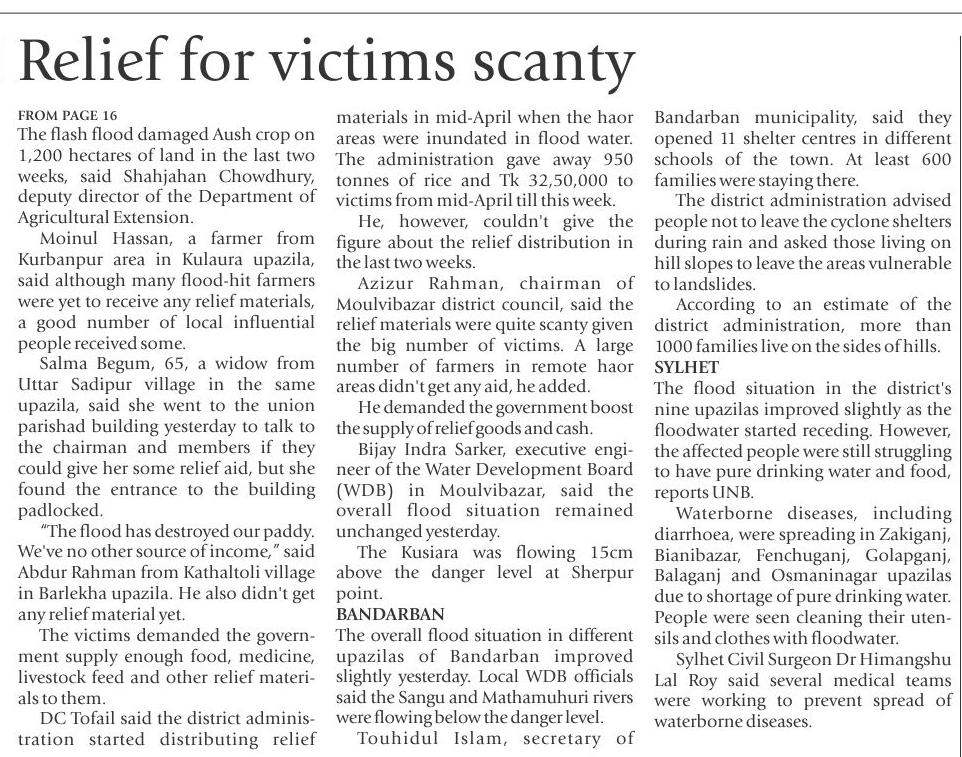 Relief for victims scanty

FROM PAGE 16
The flash flood damaged Aush crop on 1,200 hectares of land in the last two weeks, said Shahjahan Chowdhury, deputy director of the Department of Agricultural Extension.

Moinul Hassan, a farmer from Kurbanpur area in Kulaura upazila, said although many flood-hit farmers were yet to receive any relief materials, a good number of local influential people received some.

Salma Begum, 65, a widow from Uttar Sadipur village in the same upazila, said she went to the union parishad building yesterday to talk to the chairman and members if they could give her some relief aid, but she found the entrance to the building padlocked.

"The flood has destroyed our paddy. We've no other source of income," said Abdur Rahman from Kathaltoli village in Barlekha upazila. He also didn't get any relief material yet.

The victims demanded the government supply enough food, medicine, livestock feed and other relief materials to them.

DC Tofail said the district administration started distributing relief materials in mid-April when the haor areas were inundated in flood water. The administration gave away 950 tonnes of rice and Tk 32,50,000 to victims from mid-April till this week.

He, however, couldn't give the figure about the relief distribution in the last two weeks.

Azizur Rahman, chairman of Moulvibazar district council, said the relief materials were quite scanty given the big number of victims. A large number of farmers in remote haor areas didn't get any aid, he added.

He demanded the government boost the supply of relief goods and cash.

Bijay Indra Sarker, executive engineer of the Water Development Board (WDB) in Moulvibazar, said the overall flood situation remained unchanged yesterday.

The Kusiara was flowing 15cm above the danger level at Sherpur point.

BANDARBAN
The overall flood situation in different upazilas of Bandarban improved slightly yesterday. Local WDB officials said the Sangu and Mathamuhuri rivers were flowing below the danger level.

Touhidul Islam, secretary of Bandarban municipality, said they opened 11 shelter centres in different schools of the town. At least 600 families were staying there.

The district administration advised people not to leave the cyclone shelters during rain and asked those living on hill slopes to leave the areas vulnerable to landslides.

According to an estimate of the district administration, more than 1000 families live on the sides of hills.

SYLHET
The flood situation in the district's nine upazilas improved slightly as the floodwater started receding. However, the affected people were still struggling to have pure drinking water and food, reports UNB.

Waterborne diseases, including diarrhoea, were spreading in Zakiganj, Bianibazar, Fenchuganj, Golapganj, Balaganj and Osmaninagar upazilas due to shortage of pure drinking water. People were seen cleaning their utensils and clothes with floodwater.

Sylhet Civil Surgeon Dr Himangshu Lal Roy said several medical teams were working to prevent spread of waterborne diseases.